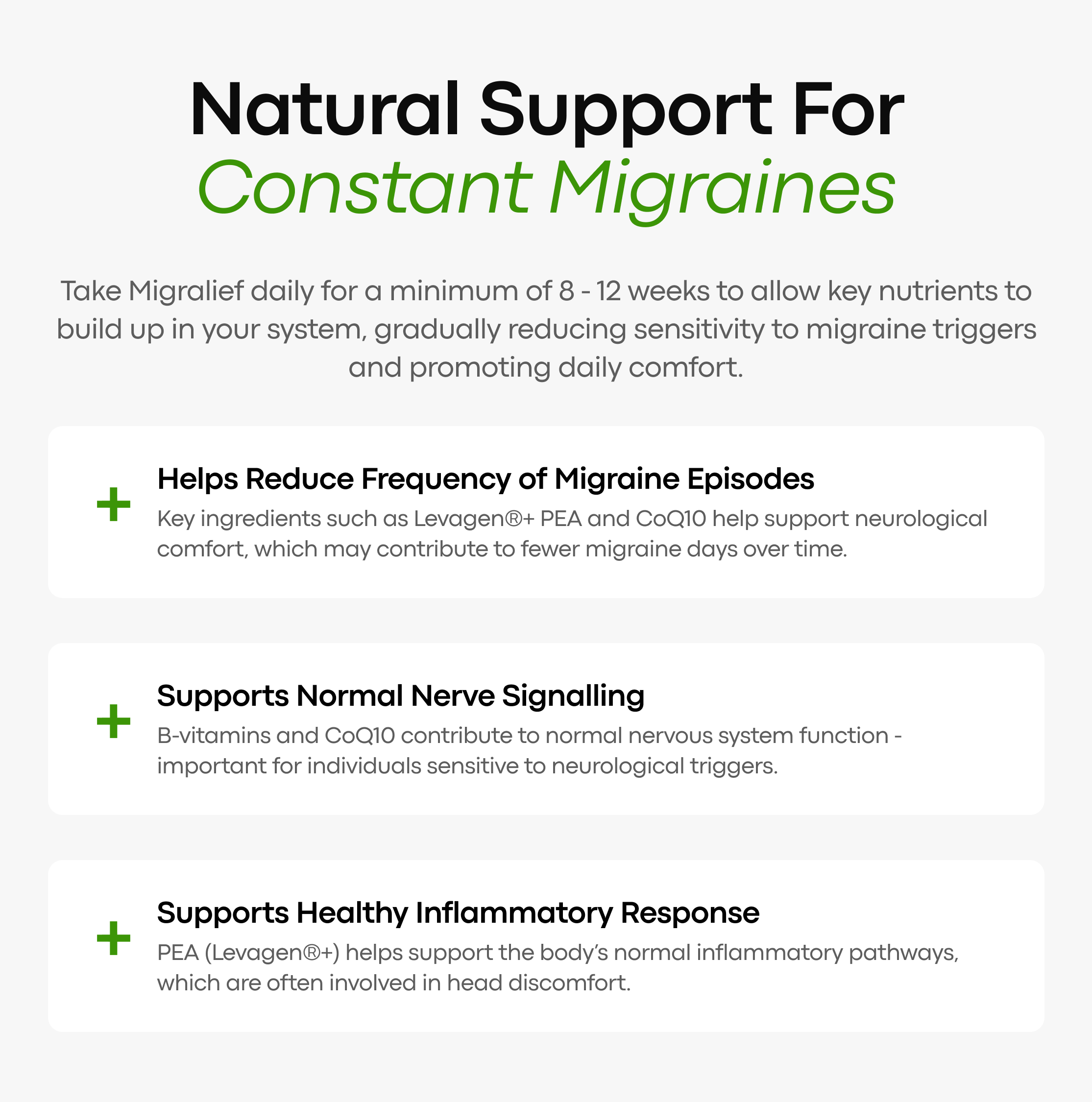 Natural Support For
Constant Migraines

Take Migralief daily for a minimum of 8 - 12 weeks to allow key nutrients to build up in your system, gradually reducing sensitivity to migraine triggers and promoting daily comfort.

+ Helps Reduce Frequency of Migraine Episodes
Key ingredients such as Levagen®+ PEA and CoQ10 help support neurological comfort, which may contribute to fewer migraine days over time.

+ Supports Normal Nerve Signalling
B-vitamins and CoQ10 contribute to normal nervous system function - important for individuals sensitive to neurological triggers.

+ Supports Healthy Inflammatory Response
PEA (Levagen®+) helps support the body's normal inflammatory pathways, which are often involved in head discomfort.